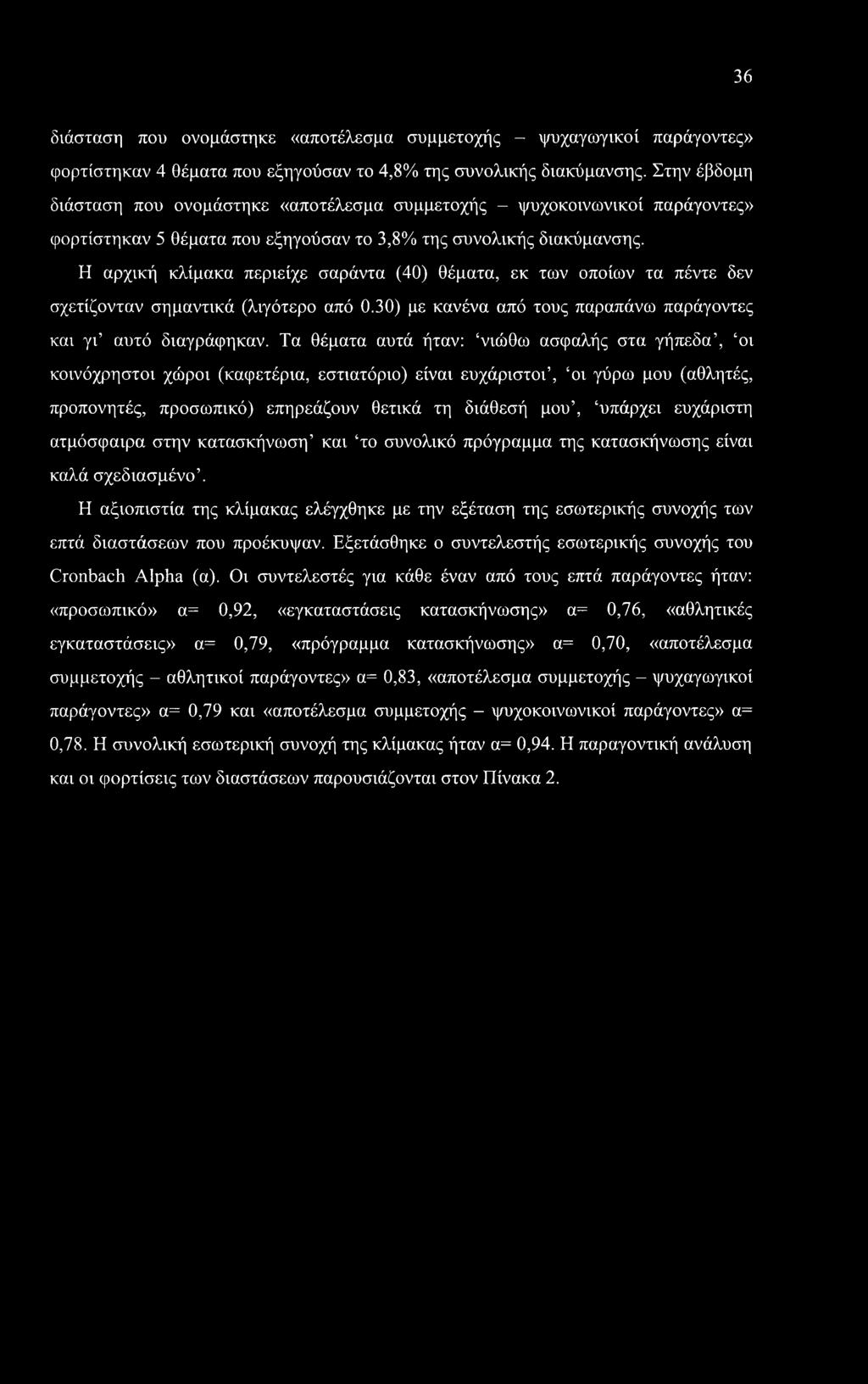 36

διάσταση που ονομάστηκε «αποτέλεσμα συμμετοχής – ψυχαγωγικοί παράγοντες» φορτίστηκαν 4 θέματα που εξηγούσαν το 4,8% της συνολικής διακύμανσης. Στην έβδομη διάσταση που ονομάστηκε «αποτέλεσμα συμμετοχής – ψυχοκοινωνικοί παράγοντες» φορτίστηκαν 5 θέματα που εξηγούσαν το 3,8% της συνολικής διακύμανσης.

Η αρχική κλίμακα περιείχε σαράντα (40) θέματα, εκ των οποίων τα πέντε δεν σχετίζονταν σημαντικά (λιγότερο από 0.30) με κανένα από τους παραπάνω παράγοντες και γι' αυτό διαγράφηκαν. Τα θέματα αυτά ήταν: 'νιώθω ασφαλής στα γήπεδα', 'οι κοινόχρηστοι χώροι (καφετέρια, εστιατόριο) είναι ευχάριστοι', 'οι γύρω μου (αθλητές, προπονητές, προσωπικό) επηρεάζουν θετικά τη διάθεσή μου', 'υπάρχει ευχάριστη ατμόσφαιρα στην κατασκήνωση' και 'το συνολικό πρόγραμμα της κατασκήνωσης είναι καλά σχεδιασμένο'.

Η αξιοπιστία της κλίμακας ελέγχθηκε με την εξέταση της εσωτερικής συνοχής των επτά διαστάσεων που προέκυψαν. Εξετάσθηκε ο συντελεστής εσωτερικής συνοχής του Cronbach Alpha (α). Οι συντελεστές για κάθε έναν από τους επτά παράγοντες ήταν: «προσωπικό» α= 0,92, «εγκαταστάσεις κατασκήνωσης» α= 0,76, «αθλητικές εγκαταστάσεις» α= 0,79, «πρόγραμμα κατασκήνωσης» α= 0,70, «αποτέλεσμα συμμετοχής – αθλητικοί παράγοντες» α= 0,83, «αποτέλεσμα συμμετοχής – ψυχαγωγικοί παράγοντες» α= 0,79 και «αποτέλεσμα συμμετοχής – ψυχοκοινωνικοί παράγοντες» α= 0,78. Η συνολική εσωτερική συνοχή της κλίμακας ήταν α= 0,94. Η παραγοντική ανάλυση και οι φορτίσεις των διαστάσεων παρουσιάζονται στον Πίνακα 2.